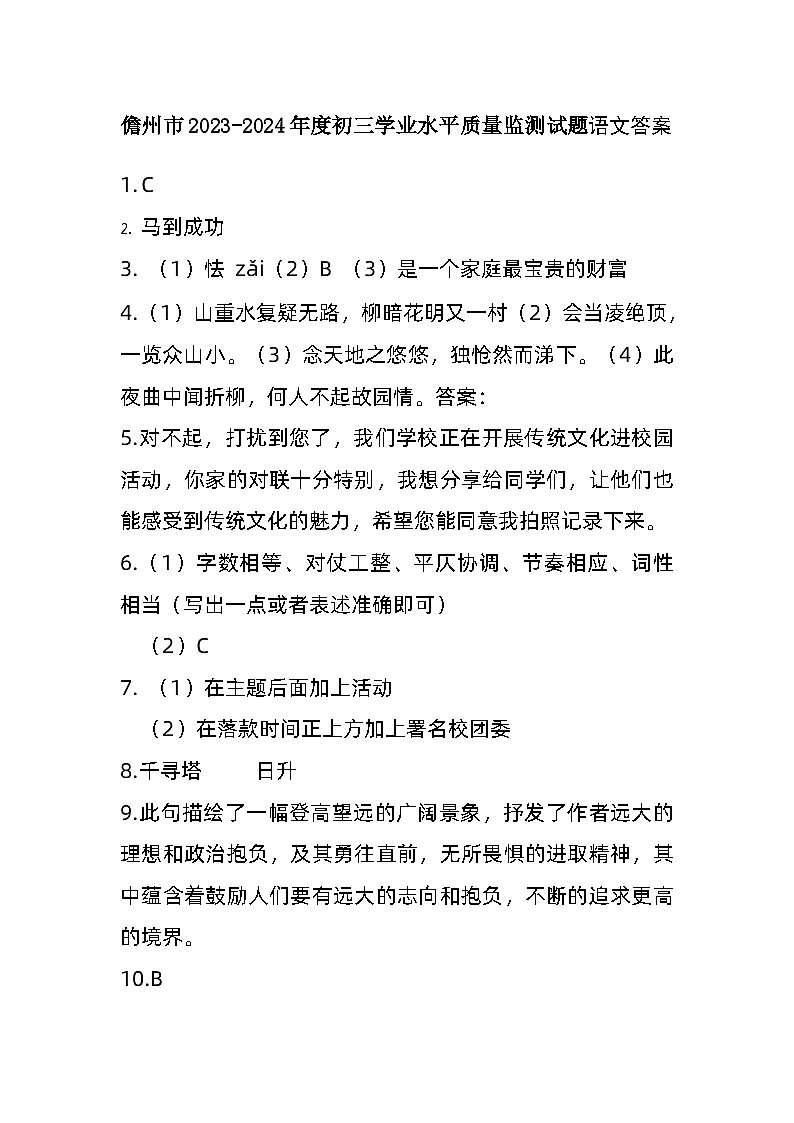 儋州市2023-2024年度初三学业水平质量监测试题语文答案

1. C

2. 马到成功

3. （1）怯 zǎi（2）B （3）是一个家庭最宝贵的财富

4.（1）山重水复疑无路，柳暗花明又一村（2）会当凌绝顶，一览众山小。（3）念天地之悠悠，独怆然而涕下。（4）此夜曲中闻折柳，何人不起故园情。答案：

5.对不起，打扰到您了，我们学校正在开展传统文化进校园活动，你家的对联十分特别，我想分享给同学们，让他们也能感受到传统文化的魅力，希望您能同意我拍照记录下来。

6.（1）字数相等、对仗工整、平仄协调、节奏相应、词性相当（写出一点或者表述准确即可）

（2）C

7. （1）在主题后面加上活动

（2）在落款时间正上方加上署名校团委

8.千寻塔 日升

9.此句描绘了一幅登高望远的广阔景象，抒发了作者远大的理想和政治抱负，及其勇往直前，无所畏惧的进取精神，其中蕴含着鼓励人们要有远大的志向和抱负，不断的追求更高的境界。

10.B